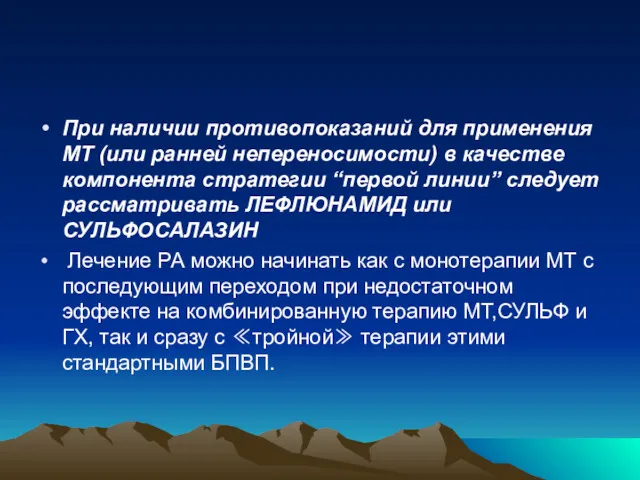 • При наличии противопоказаний для применения МТ (или ранней непереносимости) в качестве компонента стратегии “первой линии” следует рассматривать ЛЕФЛЮНАМИД или СУЛЬФОСАЛАЗИН

• Лечение РА можно начинать как с монотерапии МТ с последующим переходом при недостаточном эффекте на комбинированную терапию МТ,СУЛЬФ и ГХ, так и сразу с ≪тройной≫ терапии этими стандартными БПВП.